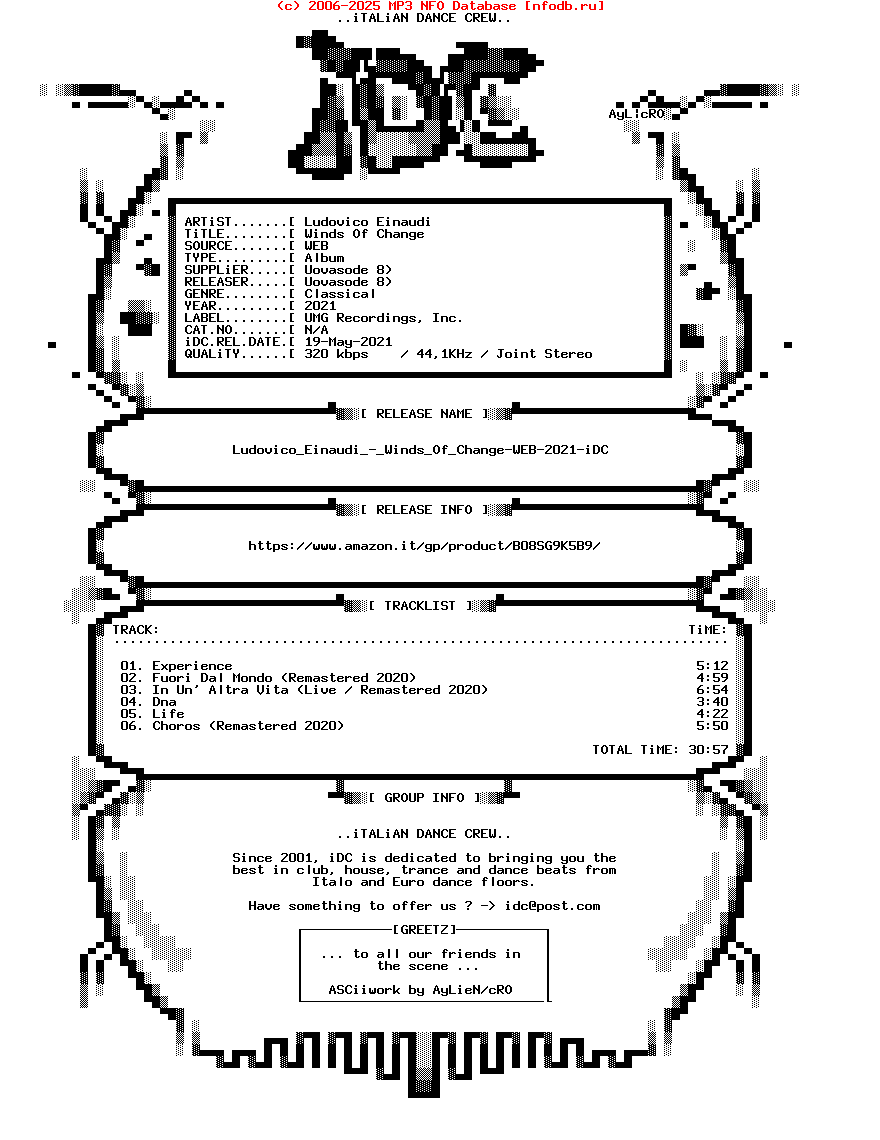 (c) 2006-2025 MP3 NFO Database [nfodb.ru]
..iTALiAN DANCE CREW..

AyLicRO

ARTiST.......[ Ludovico Einaudi
TiTLE........[ Winds Of Change
SOURCE.......[ WEB
TYPE.........[ Album
SUPPLiER.....[ Uovasode 8)
RELEASER.....[ Uovasode 8)
GENRE........[ Classical
YEAR.........[ 2021
LABEL........[ UMG Recordings, Inc.
CAT.NO.......[ N/A
iDC.REL.DATE.[ 19-May-2021
QUALiTY......[ 320 kbps / 44,1KHz / Joint Stereo

[ RELEASE NAME ]

Ludovico_Einaudi_-_Winds_Of_Change-WEB-2021-iDC

[ RELEASE INFO ]

https://www.amazon.it/gp/product/B08SG9K5B9/

[ TRACKLIST ]

TRACK: TiME:

01. Experience 5:12
02. Fuori Dal Mondo (Remastered 2020) 4:59
03. In Un' Altra Vita (Live / Remastered 2020) 6:54
04. Dna 3:40
05. Life 4:22
06. Choros (Remastered 2020) 5:50

TOTAL TiME: 30:57

[ GROUP INFO ]

..iTALiAN DANCE CREW..

Since 2001, iDC is dedicated to bringing you the best in club, house, trance and dance beats from Italo and Euro dance floors.

Have something to offer us ? -> idc@post.com

[GREETZ]

... to all our friends in the scene ...

ASCiiwork by AyLieN/cRO